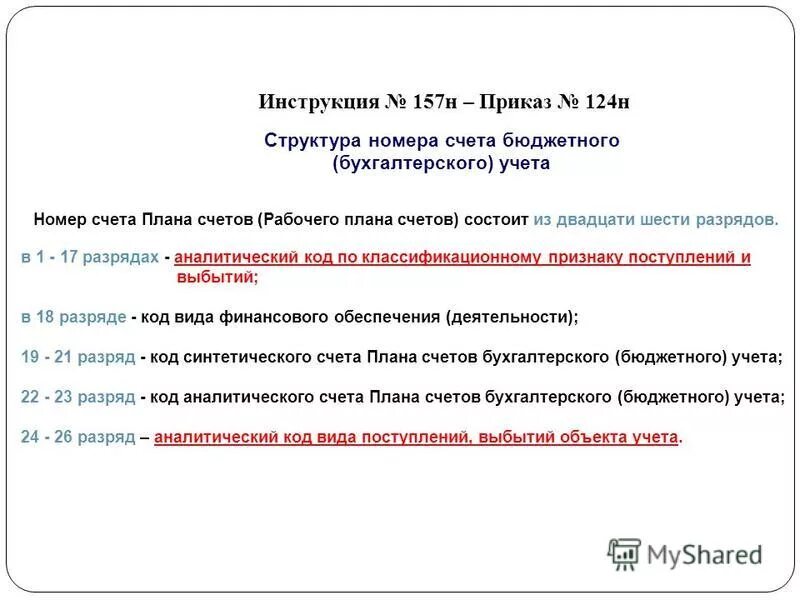 Инструкция № 157н – Приказ № 124н

Структура номера счета бюджетного (бухгалтерского) учета

Номер счета Плана счетов (Рабочего плана счетов) состоит из двадцати шести разрядов.

в 1 - 17 разрядах - аналитический код по классификационному признаку поступлений и выбытий;

в 18 разряде - код вида финансового обеспечения (деятельности);

19 - 21 разряд - код синтетического счета Плана счетов бухгалтерского (бюджетного) учета;

22 - 23 разряд - код аналитического счета Плана счетов бухгалтерского (бюджетного) учета;

24 - 26 разряд – аналитический код вида поступлений, выбытий объекта учета.

MyShared